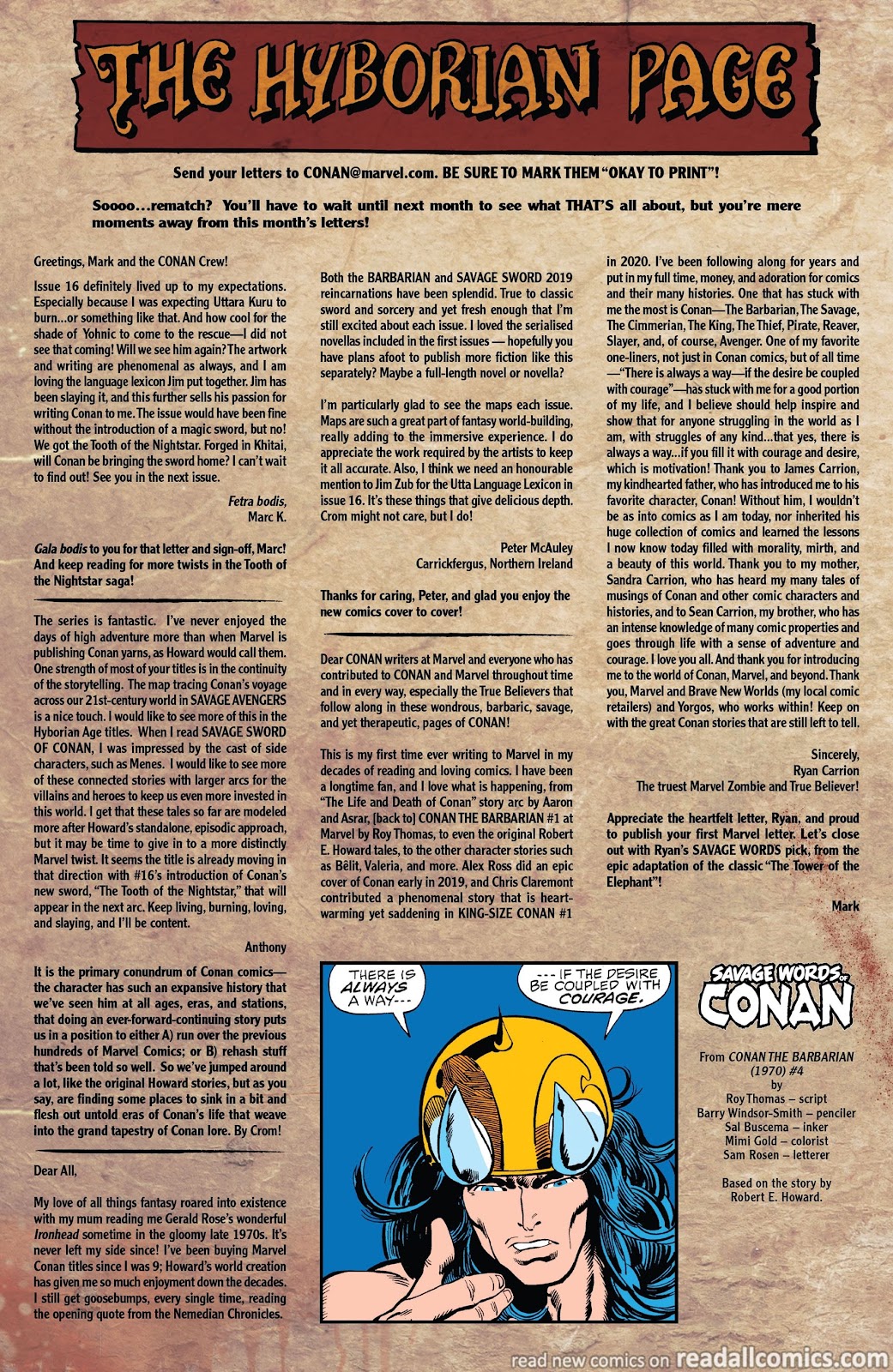 THE HYBORIAN PAGE

Send your letters to CONAN@marvel.com. BE SURE TO MARK THEM "OKAY TO PRINT"!

Soooo...rematch? You'll have to wait until next month to see what THAT'S all about, but you're mere moments away from this month's letters!

Greetings, Mark and the CONAN Crew!

Issue 16 definitely lived up to my expectations. Especially because I was expecting Uttara Kuru to burn...or something like that. And how cool for the shade of Yohnic to come to the rescue—I did not see that coming! Will we see him again? The artwork and writing are phenomenal as always, and I am loving the language lexicon Jim put together. Jim has been slaying it, and this further sells his passion for writing Conan to me. The issue would have been fine without the introduction of a magic sword, but no! We got the Tooth of the Nightstar. Forged in Khitai, will Conan be bringing the sword home? I can't wait to find out! See you in the next issue.

Fetra bodis,
Marc K.

Gala bodis to you for that letter and sign-off, Marc! And keep reading for more twists in the Tooth of the Nightstar saga!

The series is fantastic. I've never enjoyed the days of high adventure more than when Marvel is publishing Conan yarns, as Howard would call them. One strength of most of your titles is in the continuity of the storytelling. The map tracing Conan's voyage across our 21st-century world in SAVAGE AVENGERS is a nice touch. I would like to see more of this in the Hyborian Age titles. When I read SAVAGE SWORD OF CONAN, I was impressed by the cast of side characters, such as Menes. I would like to see more of these connected stories with larger arcs for the villains and heroes to keep us even more invested in this world. I get that these tales so far are modeled more after Howard's standalone, episodic approach, but it may be time to give in to a more distinctly Marvel twist. It seems the title is already moving in that direction with #16's introduction of Conan's new sword, "The Tooth of the Nightstar," that will appear in the next arc. Keep living, burning, loving, and slaying, and I'll be content.

Anthony

It is the primary conundrum of Conan comics—the character has such an expansive history that we've seen him at all ages, eras, and stations, that doing an ever-forward-continuing story puts us in a position to either A) run over the previous hundreds of Marvel Comics; or B) rehash stuff that's been told so well. So we've jumped around a lot, like the original Howard stories, but as you say, are finding some places to sink in a bit and flesh out untold eras of Conan's life that weave into the grand tapestry of Conan lore. By Crom!

Dear All,

My love of all things fantasy roared into existence with my mum reading me Gerald Rose's wonderful Ironhead sometime in the gloomy late 1970s. It's never left my side since! I've been buying Marvel Conan titles since I was 9; Howard's world creation has given me so much enjoyment down the decades. I still get goosebumps, every single time, reading the opening quote from the Nemedian Chronicles.

Both the BARBARIAN and SAVAGE SWORD 2019 reincarnations have been splendid. True to classic sword and sorcery and yet fresh enough that I'm still excited about each issue. I loved the serialised novellas included in the first issues — hopefully you have plans afoot to publish more fiction like this separately? Maybe a full-length novel or novella?

I'm particularly glad to see the maps each issue. Maps are such a great part of fantasy world-building, really adding to the immersive experience. I do appreciate the work required by the artists to keep it all accurate. Also, I think we need an honourable mention to Jim Zub for the Utta Language Lexicon in issue 16. It's these things that give delicious depth. Crom might not care, but I do!

Peter McAuley
Carrickfergus, Northern Ireland

Thanks for caring, Peter, and glad you enjoy the new comics cover to cover!

Dear CONAN writers at Marvel and everyone who has contributed to CONAN and Marvel throughout time and in every way, especially the True Believers that follow along in these wondrous, barbaric, savage, and yet therapeutic, pages of CONAN!

This is my first time ever writing to Marvel in my decades of reading and loving comics. I have been a longtime fan, and I love what is happening, from "The Life and Death of Conan" story arc by Aaron and Asrar, [back to] CONAN THE BARBARIAN #1 at Marvel by Roy Thomas, to even the original Robert E. Howard tales, to the other character stories such as Bêlit, Valeria, and more. Alex Ross did an epic cover of Conan early in 2019, and Chris Claremont contributed a phenomenal story that is heartwarming yet saddening in KING-SIZE CONAN #1 in 2020. I've been following along for years and put in my full time, money, and adoration for comics and their many histories. One that has stuck with me the most is Conan—The Barbarian, The Savage, The Cimmerian, The King, The Thief, Pirate, Reaver, Slayer, and, of course, Avenger. One of my favorite one-liners, not just in Conan comics, but of all time —"There is always a way—if the desire be coupled with courage"—has stuck with me for a good portion of my life, and I believe should help inspire and show that for anyone struggling in the world as I am, with struggles of any kind...that yes, there is always a way...if you fill it with courage and desire, which is motivation! Thank you to James Carrion, my kindhearted father, who has introduced me to his favorite character, Conan! Without him, I wouldn't be as into comics as I am today, nor inherited his huge collection of comics and learned the lessons I now know today filled with morality, mirth, and a beauty of this world. Thank you to my mother, Sandra Carrion, who has heard my many tales of musings of Conan and other comic characters and histories, and to Sean Carrion, my brother, who has an intense knowledge of many comic properties and goes through life with a sense of adventure and courage. I love you all. And thank you for introducing me to the world of Conan, Marvel, and beyond. Thank you, Marvel and Brave New Worlds (my local comic retailers) and Yorgos, who works within! Keep on with the great Conan stories that are still left to tell.

Sincerely,
Ryan Carrion
The truest Marvel Zombie and True Believer!

Appreciate the heartfelt letter, Ryan, and proud to publish your first Marvel letter. Let's close out with Ryan's SAVAGE WORDS pick, from the epic adaptation of the classic "The Tower of the Elephant"!

Mark

THERE IS ALWAYS A WAY---

---IF THE DESIRE BE COUPLED WITH COURAGE.

SAVAGE WORDS OF CONAN

From CONAN THE BARBARIAN (1970) #4
by
Roy Thomas – script
Barry Windsor-Smith – penciler
Sal Buscema – inker
Mimi Gold – colorist
Sam Rosen – letterer

Based on the story by Robert E. Howard.

read new comics on readallcomics.com